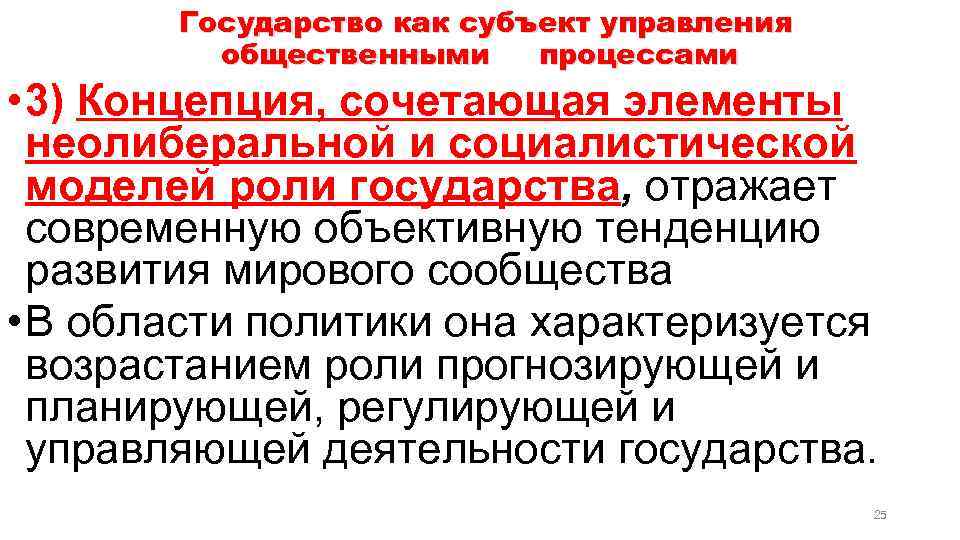 Государство как субъект управления общественными процессами

• 3) Концепция, сочетающая элементы неолиберальной и социалистической моделей роли государства, отражает современную объективную тенденцию развития мирового сообщества

• В области политики она характеризуется возрастанием роли прогнозирующей и планирующей, регулирующей и управляющей деятельности государства.

25